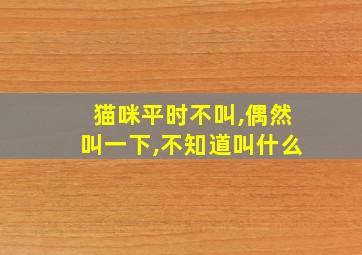 猫咪平时不叫,偶然叫一下,不知道叫什么